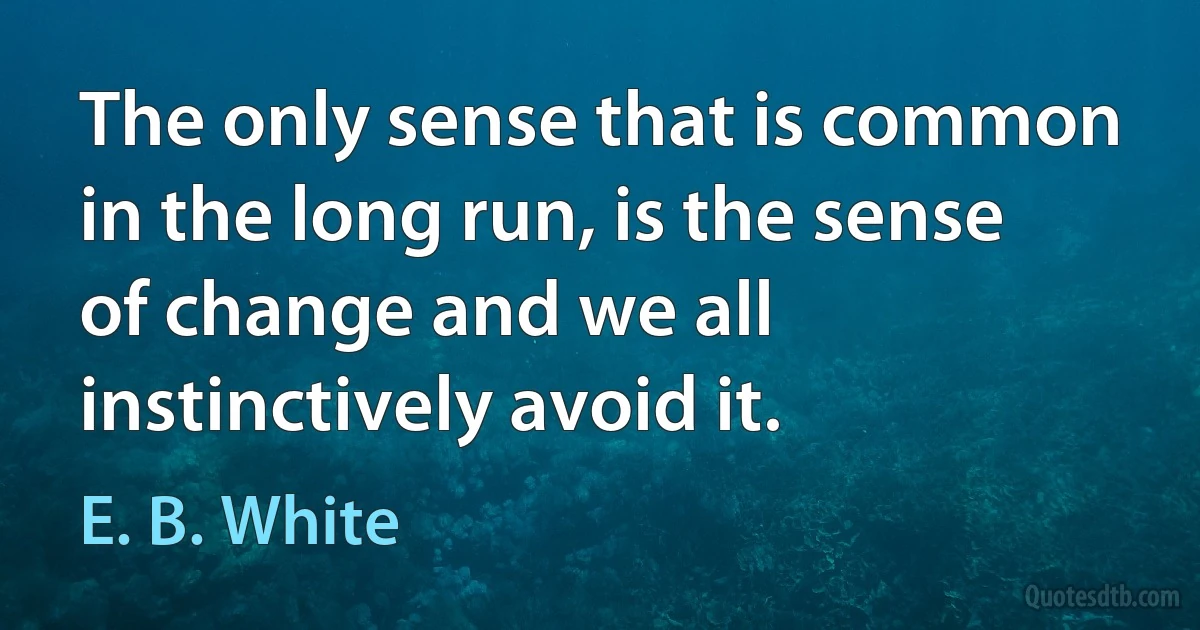 The only sense that is common in the long run, is the sense of change and we all instinctively avoid it.

E. B. White

Quotesdtb.com